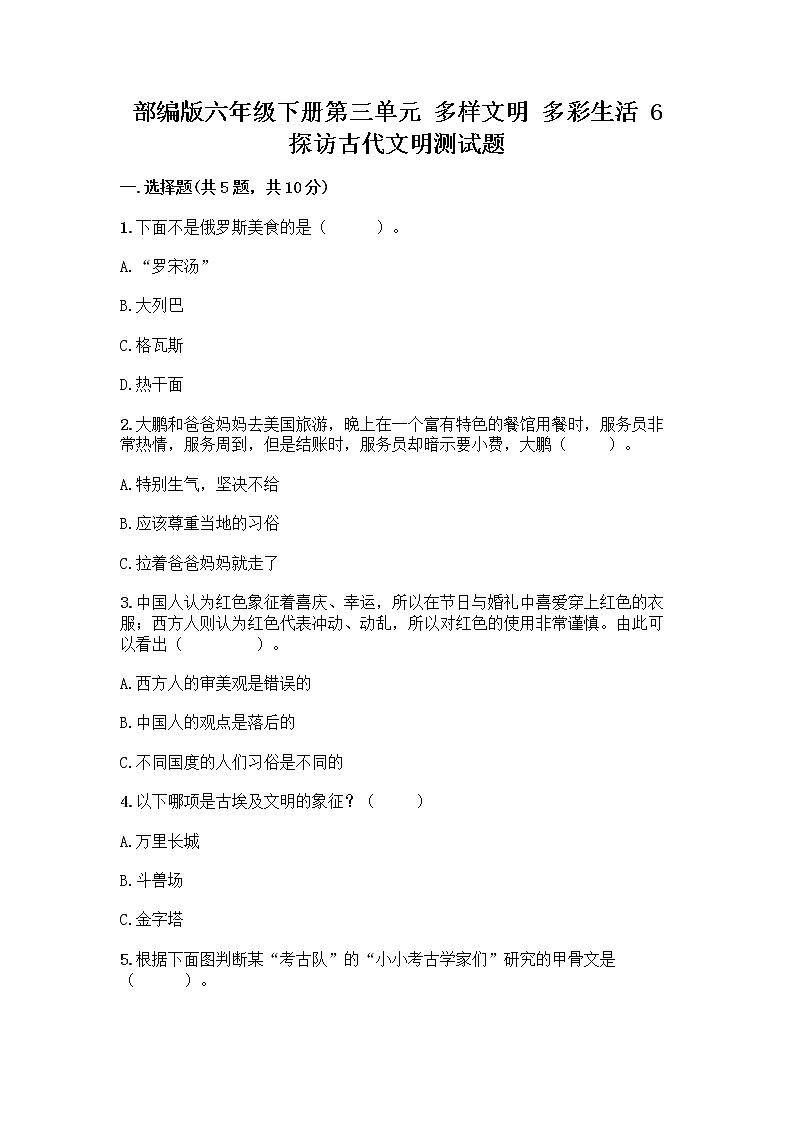 部编版六年级下册第三单元 多样文明 多彩生活 6 探访古代文明测试题

一.选择题(共5题，共10分)

1.下面不是俄罗斯美食的是（　　）。

A.“罗宋汤”

B.大列巴

C.格瓦斯

D.热干面

2.大鹏和爸爸妈妈去美国旅游，晚上在一个富有特色的餐馆用餐时，服务员非常热情，服务周到，但是结账时，服务员却暗示要小费，大鹏（　　）。

A.特别生气，坚决不给

B.应该尊重当地的习俗

C.拉着爸爸妈妈就走了

3.中国人认为红色象征着喜庆、幸运，所以在节日与婚礼中喜爱穿上红色的衣服；西方人则认为红色代表冲动、动乱，所以对红色的使用非常谨慎。由此可以看出（　　）。

A.西方人的审美观是错误的

B.中国人的观点是落后的

C.不同国度的人们习俗是不同的

4.以下哪项是古埃及文明的象征？（　　）

A.万里长城

B.斗兽场

C.金字塔

5.根据下面图判断某“考古队”的“小小考古学家们”研究的甲骨文是（　　）。